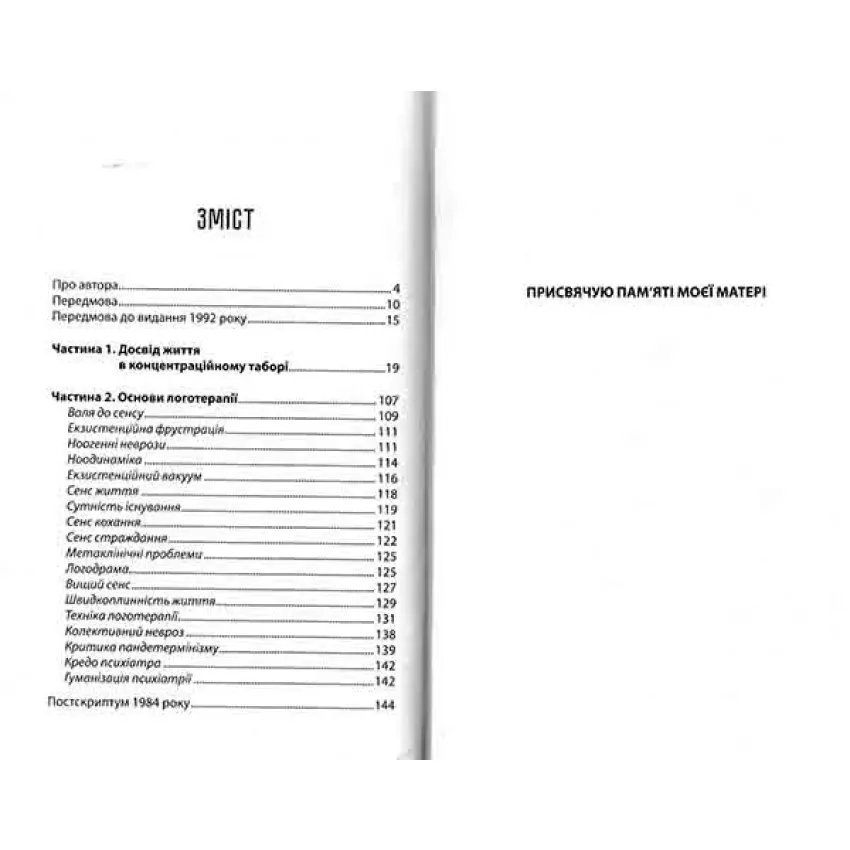 ЗМІСТ

Про автора 4
Передмова 10
Передмова до видання 1992 року 15

Частина 1. Досвід життя в концентраційному таборі 19

Частина 2. Основи логотерапії 107
Воля до сенсу 109
Екзистенційна фрустрація 111
Ноогенні неврози 111
Ноодинаміка 114
Екзистенційний вакуум 116
Сенс життя 118
Сутність існування 119
Сенс кохання 121
Сенс страждання 122
Метаклінічні проблеми 125
Логодрама 125
Вищий сенс 127
Швидкоплинність життя 129
Техніка логотерапії 131
Колективний невроз 138
Критика пандетермінізму 139
Кредо психіатра 142
Гуманізація психіатрії 142

Постскриптум 1984 року 144

ПРИСВЯЧУЮ ПАМ'ЯТІ МОЄЇ МАТЕРІ